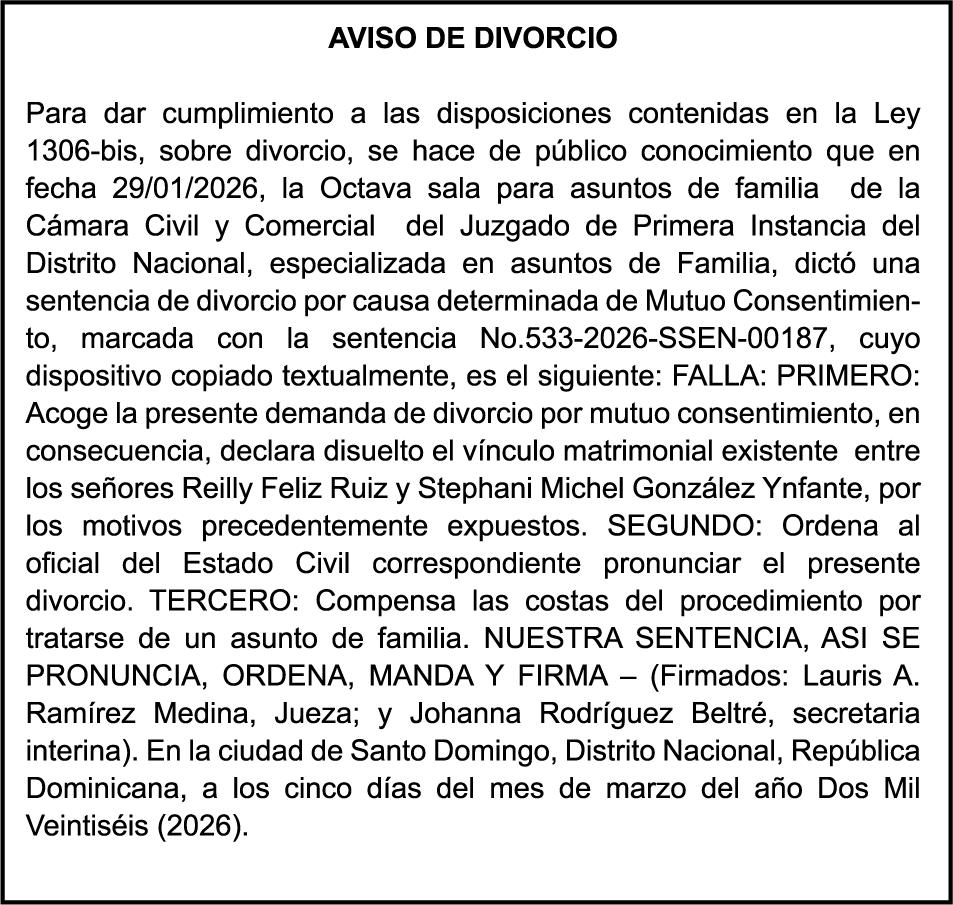 AVISO DE DIVORCIO

Para dar cumplimiento a las disposiciones contenidas en la Ley 1306-bis, sobre divorcio, se hace de público conocimiento que en fecha 29/01/2026, la Octava sala para asuntos de familia de la Cámara Civil y Comercial del Juzgado de Primera Instancia del Distrito Nacional, especializada en asuntos de Familia, dictó una sentencia de divorcio por causa determinada de Mutuo Consentimiento, marcada con la sentencia No.533-2026-SSEN-00187, cuyo dispositivo copiado textualmente, es el siguiente: FALLA: PRIMERO: Acoge la presente demanda de divorcio por mutuo consentimiento, en consecuencia, declara disuelto el vínculo matrimonial existente entre los señores Reilly Feliz Ruiz y Stephani Michel González Ynfante, por los motivos precedentemente expuestos. SEGUNDO: Ordena al oficial del Estado Civil correspondiente pronunciar el presente divorcio. TERCERO: Compensa las costas del procedimiento por tratarse de un asunto de familia. NUESTRA SENTENCIA, ASI SE PRONUNCIA, ORDENA, MANDA Y FIRMA – (Firmados: Lauris A. Ramírez Medina, Jueza; y Johanna Rodríguez Beltré, secretaria interina). En la ciudad de Santo Domingo, Distrito Nacional, República Dominicana, a los cinco días del mes de marzo del año Dos Mil Veintiséis (2026).